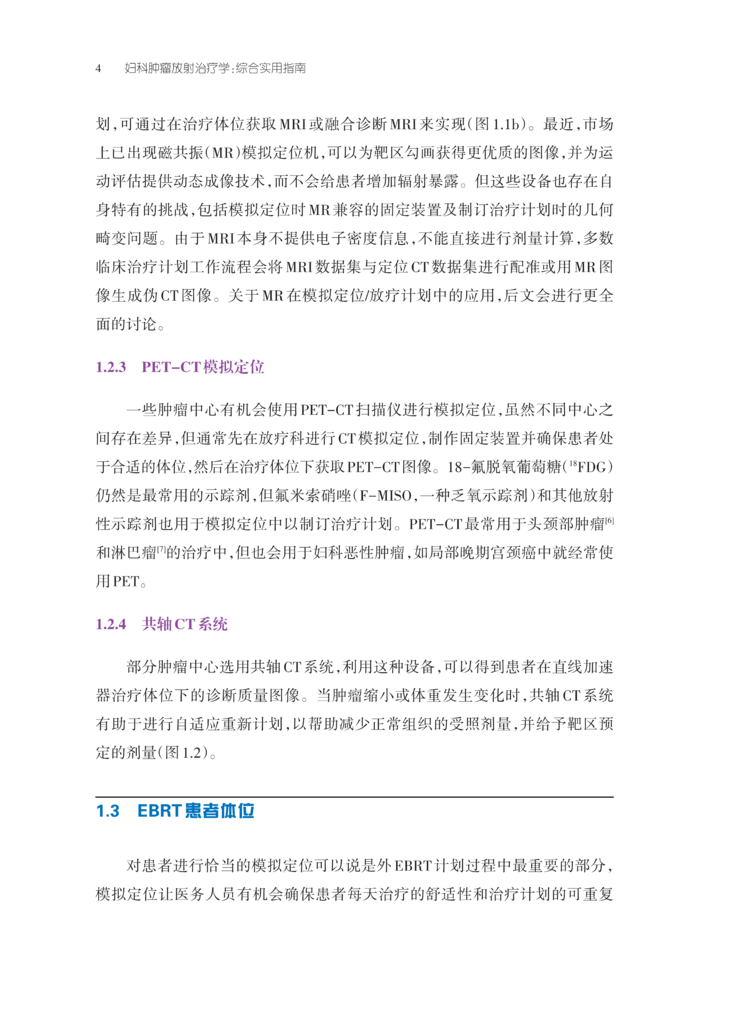 4　妇科肿瘤放射治疗学：综合实用指南

划，可通过在治疗体位获取MRI或融合诊断MRI来实现（图1.1b）。最近，市场上已出现磁共振（MR）模拟定位机，可以为靶区勾画获得更优质的图像，并为运动评估提供动态成像技术，而不会给患者增加辐射暴露。但这些设备也存在自身特有的挑战，包括模拟定位时MR兼容的固定装置及制订治疗计划时的几何畸变问题。由于MRI本身不提供电子密度信息，不能直接进行剂量计算，多数临床治疗计划工作流程会将MRI数据集与定位CT数据集进行配准或用MR图像生成伪CT图像。关于MR在模拟定位/放疗计划中的应用，后文会进行更全面的讨论。

1.2.3　PET-CT模拟定位

一些肿瘤中心有机会使用PET-CT扫描仪进行模拟定位，虽然不同中心之间存在差异，但通常先在放疗科进行CT模拟定位，制作固定装置并确保患者处于合适的体位，然后在治疗体位下获取PET-CT图像。18-氟脱氧葡萄糖（$^{18}$FDG）仍然是最常用的示踪剂，但氟米索硝唑（F-MISO，一种乏氧示踪剂）和其他放射性示踪剂也用于模拟定位中以制订治疗计划。PET-CT最常用于头颈部肿瘤$^{[6]}$和淋巴瘤$^{[7]}$的治疗中，但也会用于妇科恶性肿瘤，如局部晚期宫颈癌中就经常使用PET。

1.2.4　共轴CT系统

部分肿瘤中心选用共轴CT系统，利用这种设备，可以得到患者在直线加速器治疗体位下的诊断质量图像。当肿瘤缩小或体重发生变化时，共轴CT系统有助于进行自适应重新计划，以帮助减少正常组织的受照剂量，并给予靶区预定的剂量（图1.2）。

1.3　EBRT患者体位

对患者进行恰当的模拟定位可以说是外EBRT计划过程中最重要的部分，模拟定位让医务人员有机会确保患者每天治疗的舒适性和治疗计划的可重复